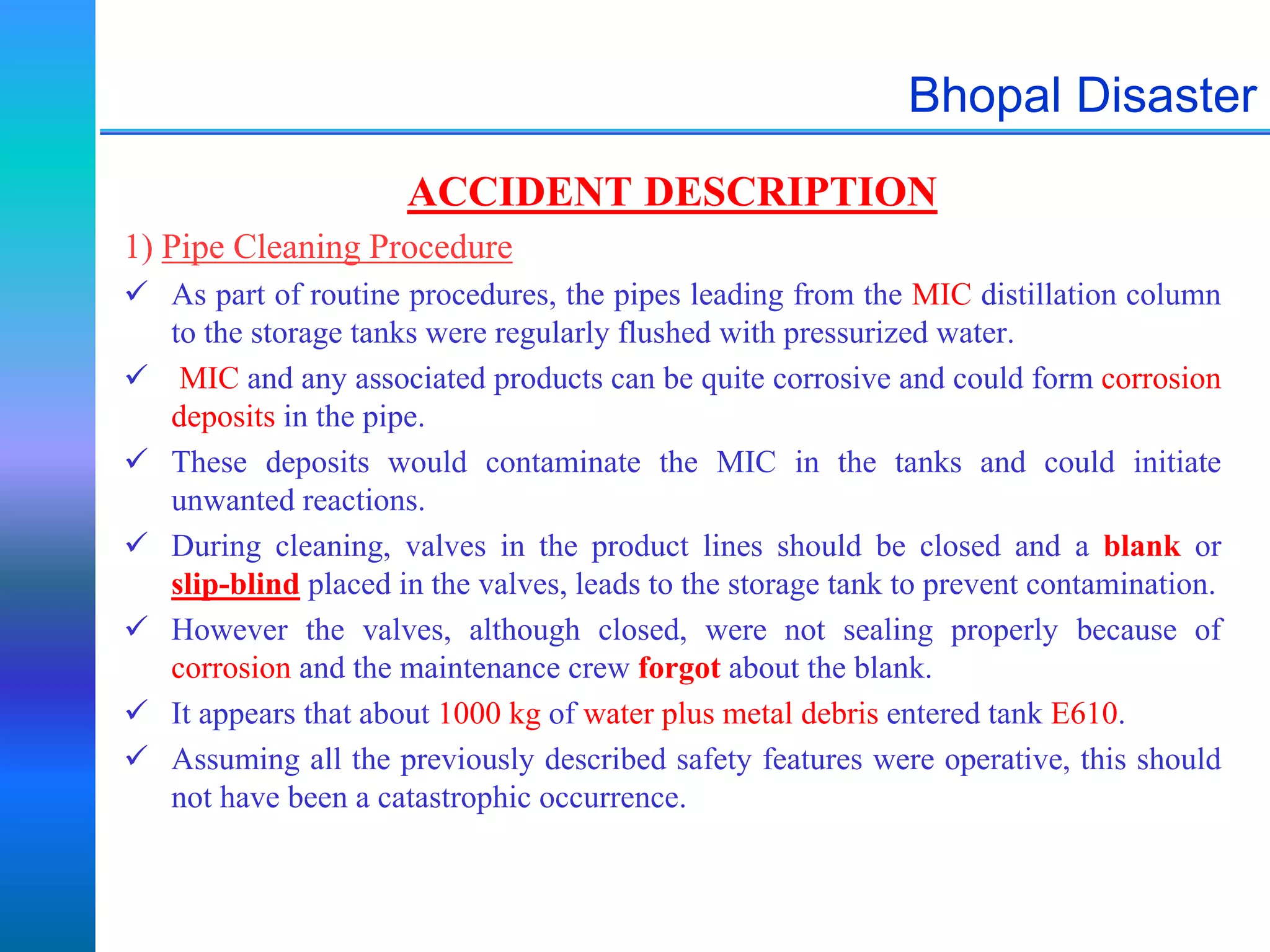 Bhopal Disaster

ACCIDENT DESCRIPTION

1) Pipe Cleaning Procedure

✓ As part of routine procedures, the pipes leading from the MIC distillation column to the storage tanks were regularly flushed with pressurized water.

✓ MIC and any associated products can be quite corrosive and could form corrosion deposits in the pipe.

✓ These deposits would contaminate the MIC in the tanks and could initiate unwanted reactions.

✓ During cleaning, valves in the product lines should be closed and a blank or slip-blind placed in the valves, leads to the storage tank to prevent contamination.

✓ However the valves, although closed, were not sealing properly because of corrosion and the maintenance crew forgot about the blank.

✓ It appears that about 1000 kg of water plus metal debris entered tank E610.

✓ Assuming all the previously described safety features were operative, this should not have been a catastrophic occurrence.